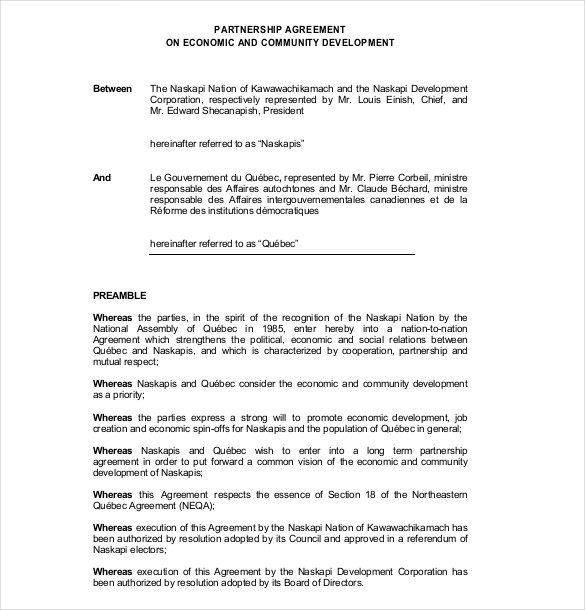 PARTNERSHIP AGREEMENT
ON ECONOMIC AND COMMUNITY DEVELOPMENT

Between The Naskapi Nation of Kawawachikamach and the Naskapi Development Corporation, respectively represented by Mr. Louis Einish, Chief, and Mr. Edward Shecanapish, President

hereinafter referred to as "Naskapis"

And Le Gouvernement du Québec, represented by Mr. Pierre Corbeil, ministre responsable des Affaires autochtones and Mr. Claude Béchard, ministre responsable des Affaires intergouvernementales canadiennes et de la Réforme des institutions démocratiques

hereinafter referred to as "Québec"

PREAMBLE

Whereas the parties, in the spirit of the recognition of the Naskapi Nation by the National Assembly of Québec in 1985, enter hereby into a nation-to-nation Agreement which strengthens the political, economic and social relations between Québec and Naskapis, and which is characterized by cooperation, partnership and mutual respect;

Whereas Naskapis and Québec consider the economic and community development as a priority;

Whereas the parties express a strong will to promote economic development, job creation and economic spin-offs for Naskapis and the population of Québec in general;

Whereas Naskapis and Québec wish to enter into a long term partnership agreement in order to put forward a common vision of the economic and community development of Naskapis;

Whereas this Agreement respects the essence of Section 18 of the Northeastern Québec Agreement (NEQA);

Whereas execution of this Agreement by the Naskapi Nation of Kawawachikamach has been authorized by resolution adopted by its Council and approved in a referendum of Naskapi electors;

Whereas execution of this Agreement by the Naskapi Development Corporation has been authorized by resolution adopted by its Board of Directors.